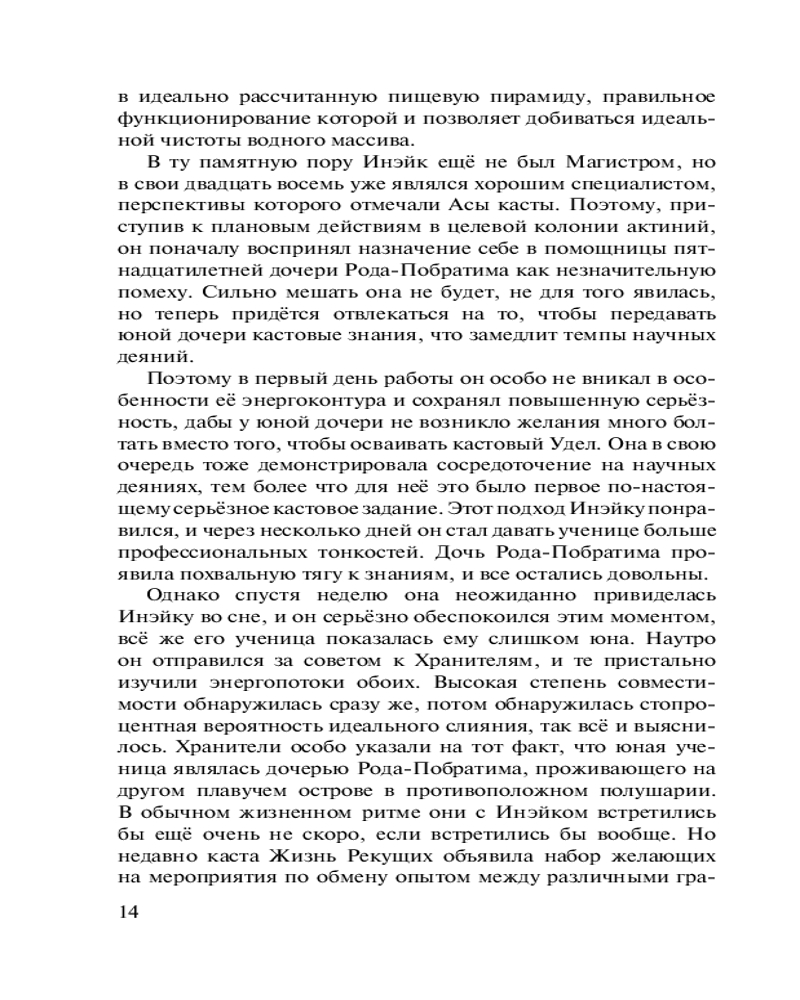 в идеально рассчитанную пищевую пирамиду, правильное функционирование которой и позволяет добиваться идеальной чистоты водного массива.

В ту памятную пору Инэйк ещё не был Магистром, но в свои двадцать восемь уже являлся хорошим специалистом, перспективы которого отмечали Асы касты. Поэтому, приступив к плановым действиям в целевой колонии актиний, он поначалу воспринял назначение себе в помощницы пятнадцатилетней дочери Рода-Побратима как незначительную помеху. Сильно мешать она не будет, не для того явилась, но теперь придётся отвлекаться на то, чтобы передавать юной дочери кастовые знания, что замедлит темпы научных деяний.

Поэтому в первый день работы он особо не вникал в особенности её энергоконтура и сохранял повышенную серьёзность, дабы у юной дочери не возникло желания много болтать вместо того, чтобы осваивать кастовый Удел. Она в свою очередь тоже демонстрировала сосредоточение на научных деяниях, тем более что для неё это было первое по-настоящему серьёзное кастовое задание. Этот подход Инэйку понравился, и через несколько дней он стал давать ученице больше профессиональных тонкостей. Дочь Рода-Побратима проявила похвальную тягу к знаниям, и все остались довольны.

Однако спустя неделю она неожиданно привиделась Инэйку во сне, и он серьёзно обеспокоился этим моментом, всё же его ученица показалась ему слишком юна. Наутро он отправился за советом к Хранителям, и те пристально изучили энергопотоки обоих. Высокая степень совместимости обнаружилась сразу же, потом обнаружилась стопроцентная вероятность идеального слияния, так всё и выяснилось. Хранители особо указали на тот факт, что юная ученица являлась дочерью Рода-Побратима, проживающего на другом плавучем острове в противоположном полушарии. В обычном жизненном ритме они с Инэйком встретились бы ещё очень не скоро, если встретились бы вообще. Но недавно каста Жизнь Рекущих объявила набор желающих на мероприятия по обмену опытом между различными гра-

14